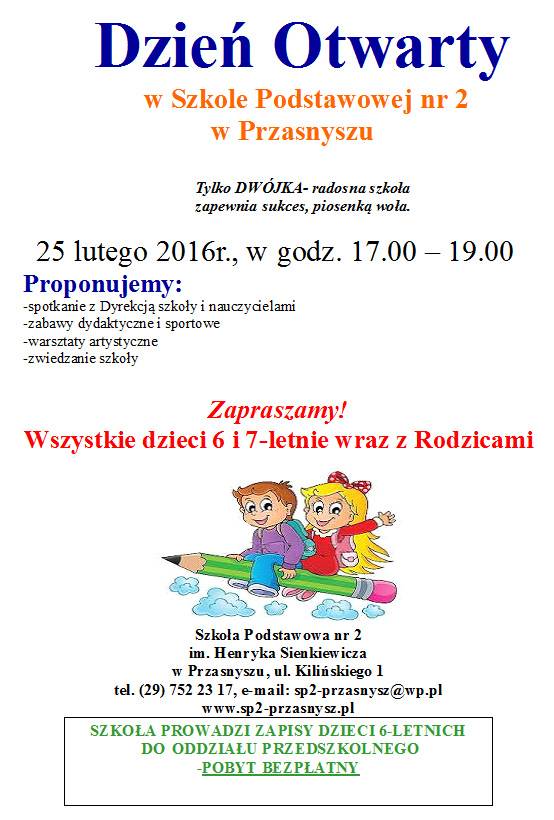 Dzień Otwarty

w Szkole Podstawowej nr 2
w Przasnyszu

Tylko DWÓJKA- radosna szkoła
zapewnia sukces, piosenką woła.

25 lutego 2016r., w godz. 17.00 – 19.00

Proponujemy:
-spotkanie z Dyrekcją szkoły i nauczycielami
-zabawy dydaktyczne i sportowe
-warsztaty artystyczne
-zwiedzanie szkoły

Zapraszamy!
Wszystkie dzieci 6 i 7-letnie wraz z Rodzicami

Szkoła Podstawowa nr 2
im. Henryka Sienkiewicza
w Przasnyszu, ul. Kilińskiego 1
tel. (29) 752 23 17, e-mail: sp2-przasnysz@wp.pl
www.sp2-przasnysz.pl

SZKOŁA PROWADZI ZAPISY DZIECI 6-LETNICH
DO ODDZIAŁU PRZEDSZKOLNEGO
-POBYT BEZPŁATNY